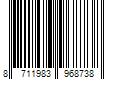 8 711983 968738